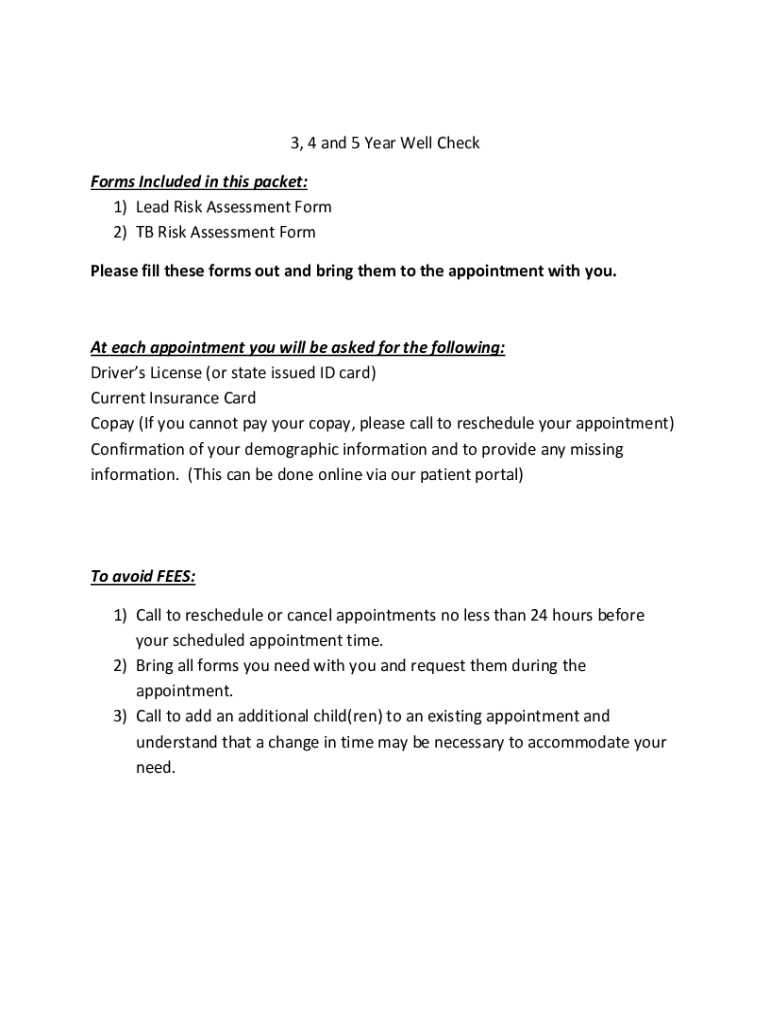 3, 4 and 5 Year Well Check

Forms Included in this packet:
1) Lead Risk Assessment Form
2) TB Risk Assessment Form

Please fill these forms out and bring them to the appointment with you.

At each appointment you will be asked for the following:
Driver's License (or state issued ID card)
Current Insurance Card
Copay (If you cannot pay your copay, please call to reschedule your appointment)
Confirmation of your demographic information and to provide any missing information. (This can be done online via our patient portal)

To avoid FEES:

1) Call to reschedule or cancel appointments no less than 24 hours before your scheduled appointment time.
2) Bring all forms you need with you and request them during the appointment.
3) Call to add an additional child(ren) to an existing appointment and understand that a change in time may be necessary to accommodate your need.